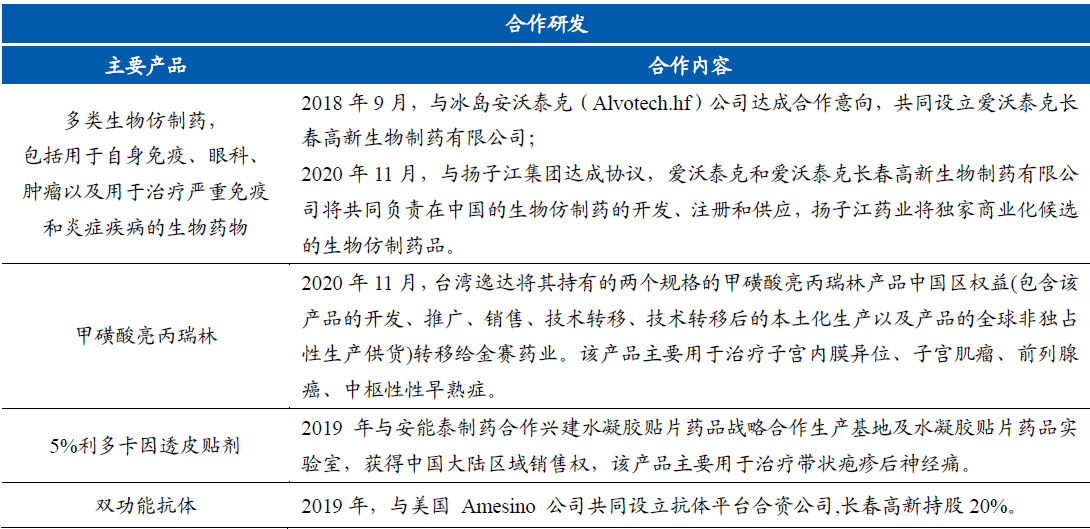 | 合作研发 | |
|---|---|
| 主要产品 | 合作内容 |
| 多类生物仿制药，包括用于自身免疫、眼科、肿瘤以及用于治疗严重免疫和炎症疾病的生物药物 | 2018 年 9 月，与冰岛安沃泰克（Alvotech.hf）公司达成合作意向，共同设立爱沃泰克长春高新生物制药有限公司；2020 年 11 月，与扬子江集团达成协议，爱沃泰克和爱沃泰克长春高新生物制药有限公司将共同负责在中国的生物仿制药的开发、注册和供应，扬子江药业将独家商业化候选的生物仿制药品。 |
| 甲磺酸亮丙瑞林 | 2020 年 11 月，台湾逸达将其持有的两个规格的甲磺酸亮丙瑞林产品中国区权益(包含该产品的开发、推广、销售、技术转移、技术转移后的本土化生产以及产品的全球非独占性生产供货)转移给金赛药业。该产品主要用于治疗子宫内膜异位、子宫肌瘤、前列腺癌、中枢性性早熟症。 |
| 5%利多卡因透皮贴剂 | 2019 年与安能泰制药合作兴建水凝胶贴片药品战略合作生产基地及水凝胶贴片药品实验室，获得中国大陆区域销售权，该产品主要用于治疗带状疱疹后神经痛。 |
| 双功能抗体 | 2019 年，与美国 Amesino 公司共同设立抗体平台合资公司,长春高新持股 20%。 |